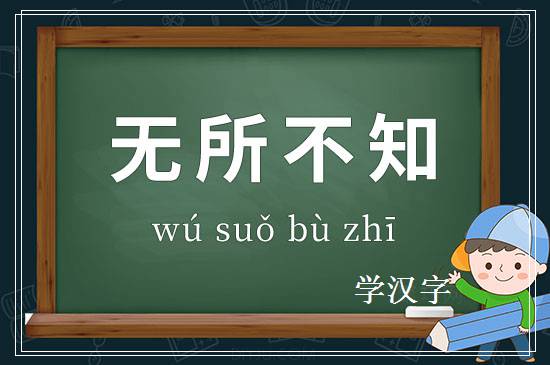 无所不知

wú suǒ bù zhī

学汉字